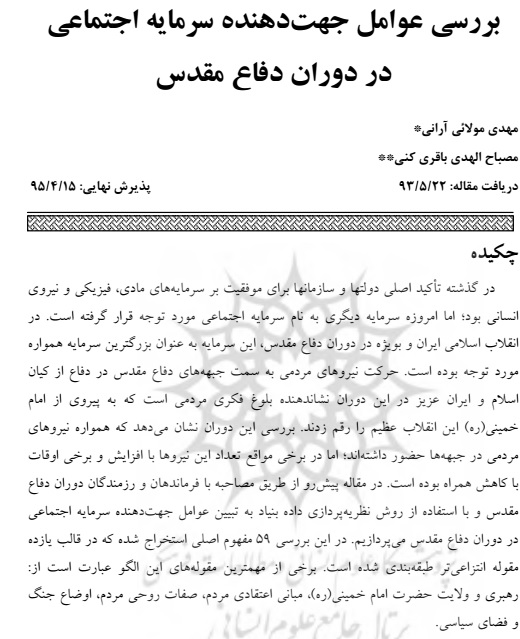 بررسی عوامل جهت‌دهنده سرمایه اجتماعی در دوران دفاع مقدس

مهدی مولائی آرانی*

مصباح الهدی باقری کنی**

دریافت مقاله: ۹۳/۵/۲۲

پذیرش نهایی: ۹۵/۴/۱۵

چکیده

در گذشته تأکید اصلی دولتها و سازمانها برای موفقیت بر سرمایه‌های مادی، فیزیکی و نیروی انسانی بود؛ اما امروزه سرمایه دیگری به نام سرمایه اجتماعی مورد توجه قرار گرفته است. در انقلاب اسلامی ایران و بویژه در دوران دفاع مقدس، این سرمایه به عنوان بزرگترین سرمایه همواره مورد توجه بوده است. حرکت نیروهای مردمی به سمت جبهه‌های دفاع مقدس در دفاع از کیان اسلام و ایران عزیز در این دوران نشاندهنده بلوغ فکری مردمی است که به پیروی از امام خمینی(ره) این انقلاب عظیم را رقم زدند. بررسی این دوران نشان می‌دهد که همواره نیروهای مردمی در جبهه‌ها حضور داشته‌اند؛ اما در برخی مواقع تعداد این نیروها با افزایش و برخی اوقات با کاهش همراه بوده است. در مقاله پیش‌رو از طریق مصاحبه با فرماندهان و رزمندگان دوران دفاع مقدس و با استفاده از روش نظریه‌پردازی داده بنیاد به تبیین عوامل جهت‌دهنده سرمایه اجتماعی در دوران دفاع مقدس می‌پردازیم. در این بررسی ۵۹ مفهوم اصلی استخراج شده که در قالب یازده مقوله انتزاعی‌تر طبقه‌بندی شده است. برخی از مهمترین مقوله‌های این الگو عبارت است از: رهبری و ولایت حضرت امام خمینی(ره)، مبانی اعتقادی مردم، صفات روحی مردم، اوضاع جنگ و فضای سیاسی.

پرتال جامع علوم انسانی